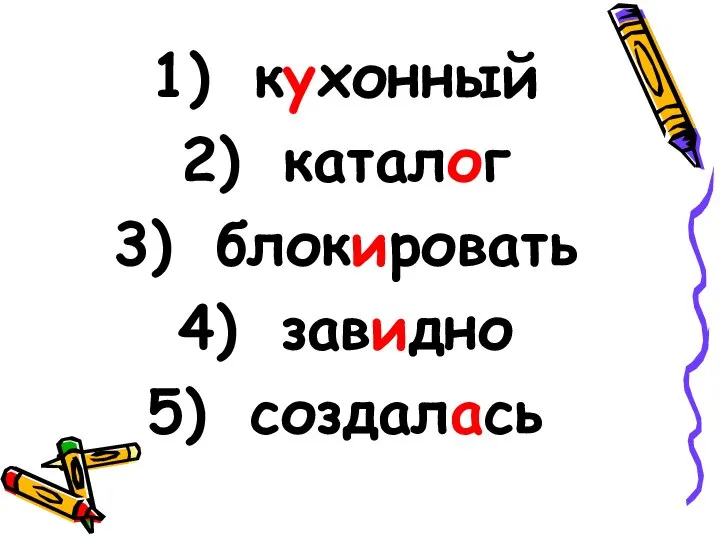 1) кухонный
2) каталог
3) блокировать
4) завидно
5) создалась